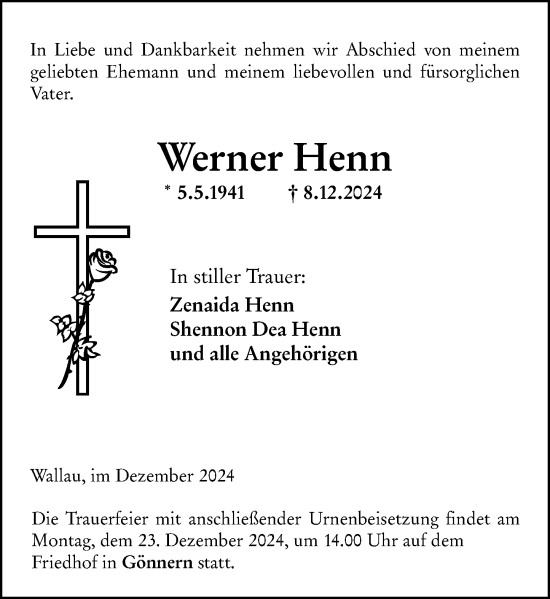 In Liebe und Dankbarkeit nehmen wir Abschied von meinem geliebten Ehemann und meinem liebevollen und fürsorglichen Vater.

Werner Henn

* 5.5.1941 † 8.12.2024

In stiller Trauer:

Zenaida Henn
Shennon Dea Henn
und alle Angehörigen

Wallau, im Dezember 2024

Die Trauerfeier mit anschließender Urnenbeisetzung findet am Montag, dem 23. Dezember 2024, um 14.00 Uhr auf dem Friedhof in Gönnern statt.